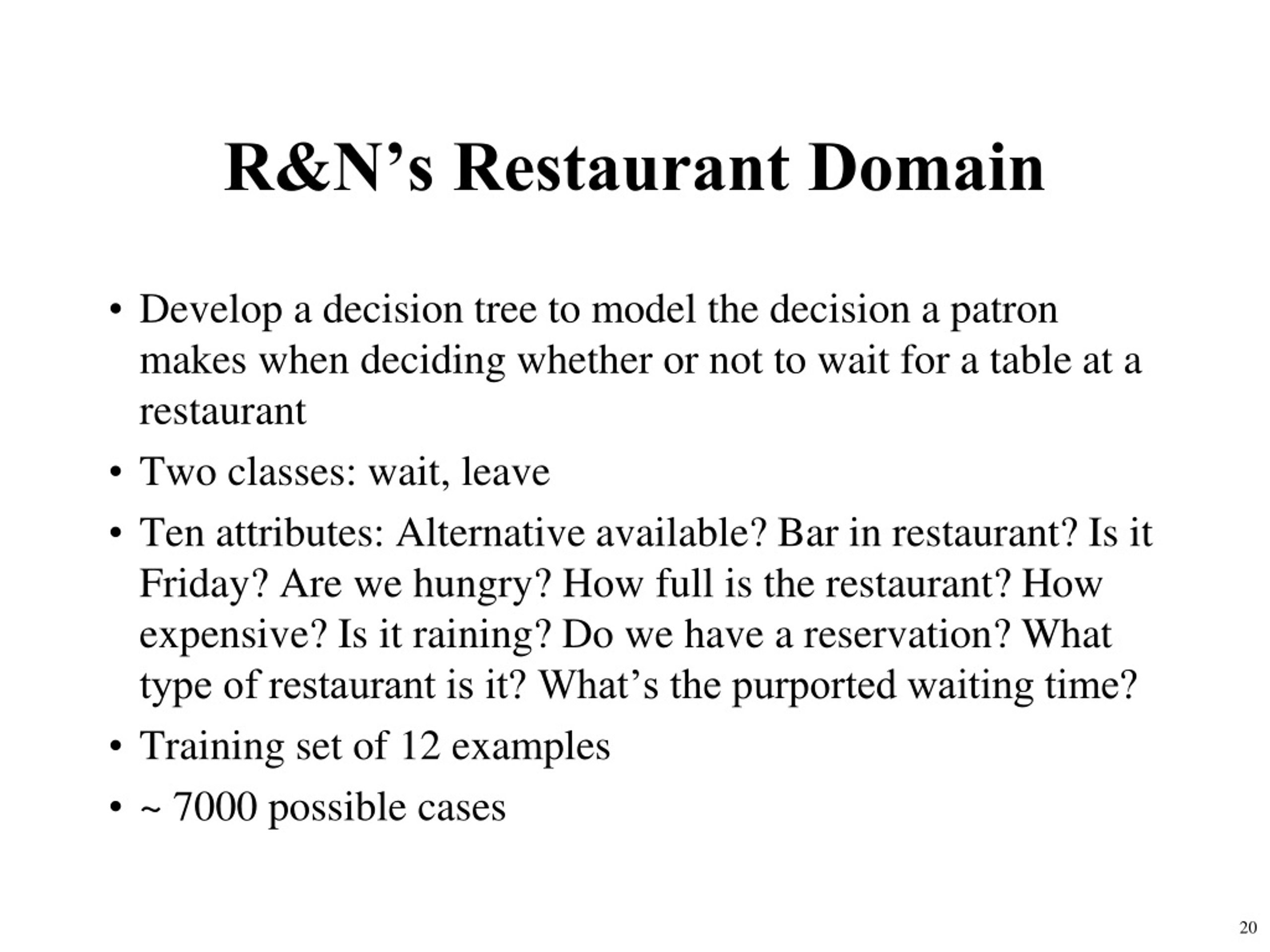 R&N’s Restaurant Domain

• Develop a decision tree to model the decision a patron makes when deciding whether or not to wait for a table at a restaurant

• Two classes: wait, leave

• Ten attributes: Alternative available? Bar in restaurant? Is it Friday? Are we hungry? How full is the restaurant? How expensive? Is it raining? Do we have a reservation? What type of restaurant is it? What’s the purported waiting time?

• Training set of 12 examples

• ~ 7000 possible cases

20